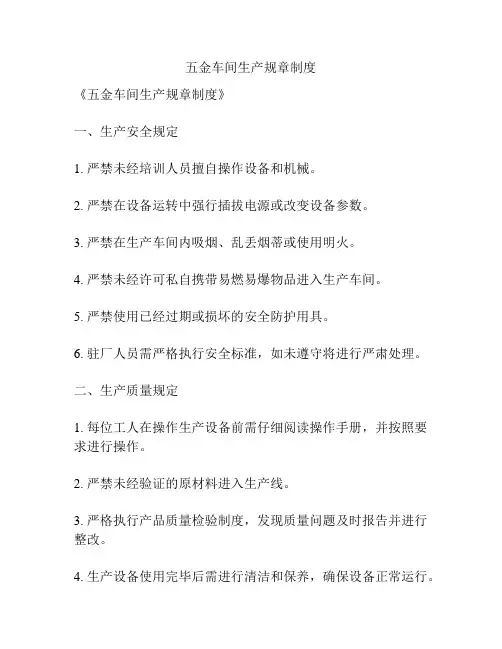 五金车间生产规章制度

《五金车间生产规章制度》

一、生产安全规定

1. 严禁未经培训人员擅自操作设备和机械。

2. 严禁在设备运转中强行插拔电源或改变设备参数。

3. 严禁在生产车间内吸烟、乱丢烟蒂或使用明火。

4. 严禁未经许可私自携带易燃易爆物品进入生产车间。

5. 严禁使用已经过期或损坏的安全防护用具。

6. 驻厂人员需严格执行安全标准，如未遵守将进行严肃处理。

二、生产质量规定

1. 每位工人在操作生产设备前需仔细阅读操作手册，并按照要求进行操作。

2. 严禁未经验证的原材料进入生产线。

3. 严格执行产品质量检验制度，发现质量问题及时报告并进行整改。

4. 生产设备使用完毕后需进行清洁和保养，确保设备正常运行。